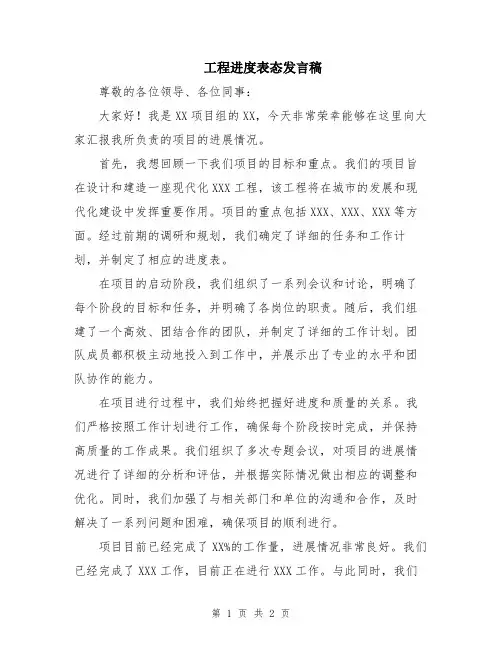 工程进度表态发言稿

尊敬的各位领导、各位同事：

大家好！我是XX项目组的XX，今天非常荣幸能够在这里向大家汇报我所负责的项目的进展情况。

首先，我想回顾一下我们项目的目标和重点。我们的项目旨在设计和建造一座现代化XXX工程，该工程将在城市的发展和现代化建设中发挥重要作用。项目的重点包括XXX、XXX、XXX等方面。经过前期的调研和规划，我们确定了详细的任务和工作计划，并制定了相应的进度表。

在项目的启动阶段，我们组织了一系列会议和讨论，明确了每个阶段的目标和任务，并明确了各岗位的职责。随后，我们组建了一个高效、团结合作的团队，并制定了详细的工作计划。团队成员都积极主动地投入到工作中，并展示出了专业的水平和团队协作的能力。

在项目进行过程中，我们始终把握好进度和质量的关系。我们严格按照工作计划进行工作，确保每个阶段按时完成，并保持高质量的工作成果。我们组织了多次专题会议，对项目的进展情况进行了详细的分析和评估，并根据实际情况做出相应的调整和优化。同时，我们加强了与相关部门和单位的沟通和合作，及时解决了一系列问题和困难，确保项目的顺利进行。

项目目前已经完成了XX%的工作量，进展情况非常良好。我们已经完成了XXX工作，目前正在进行XXX工作。与此同时，我们

第 1 页 共 2 页